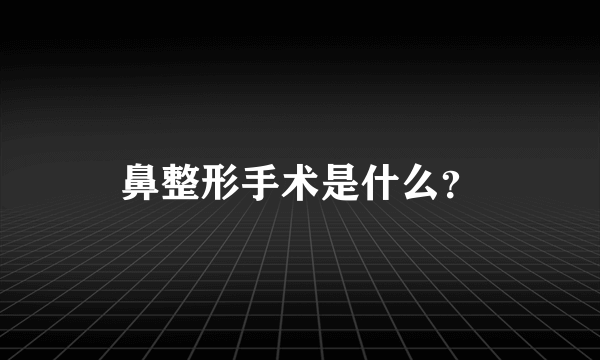 鼻整形手术是什么?